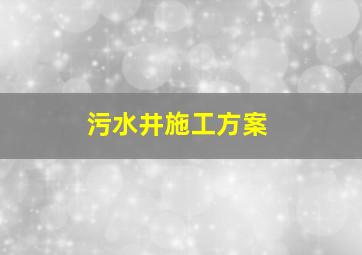 污水井施工方案